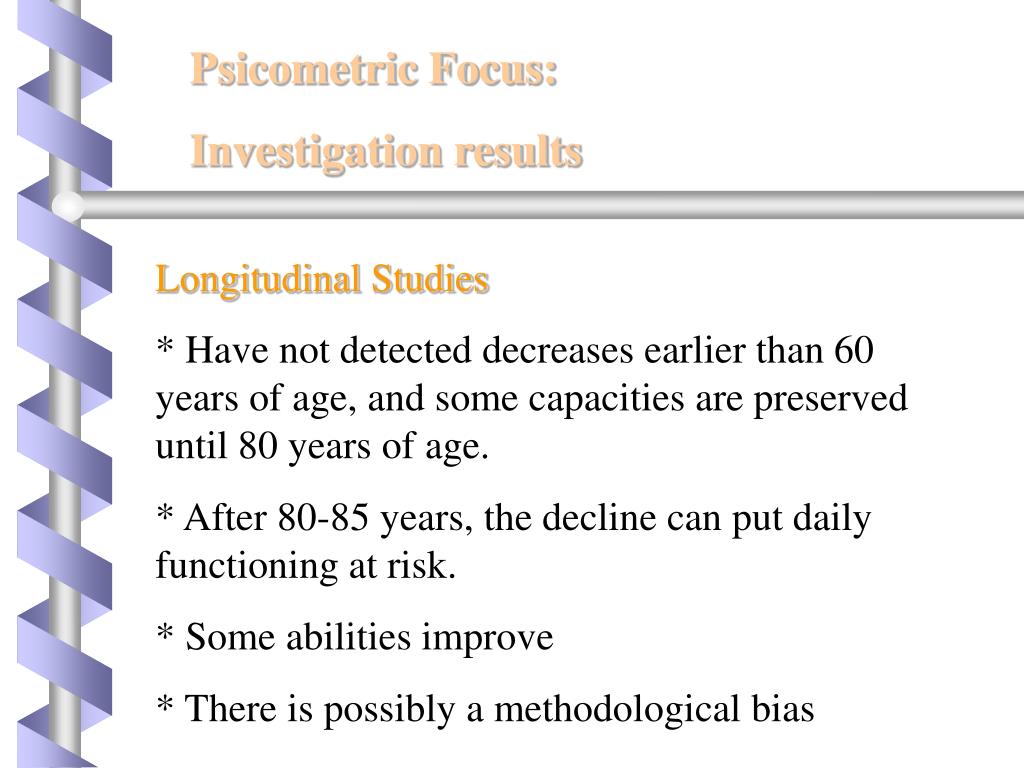 Psicometric Focus:

Investigation results

Longitudinal Studies

* Have not detected decreases earlier than 60 years of age, and some capacities are preserved until 80 years of age.

* After 80-85 years, the decline can put daily functioning at risk.

* Some abilities improve

* There is possibly a methodological bias